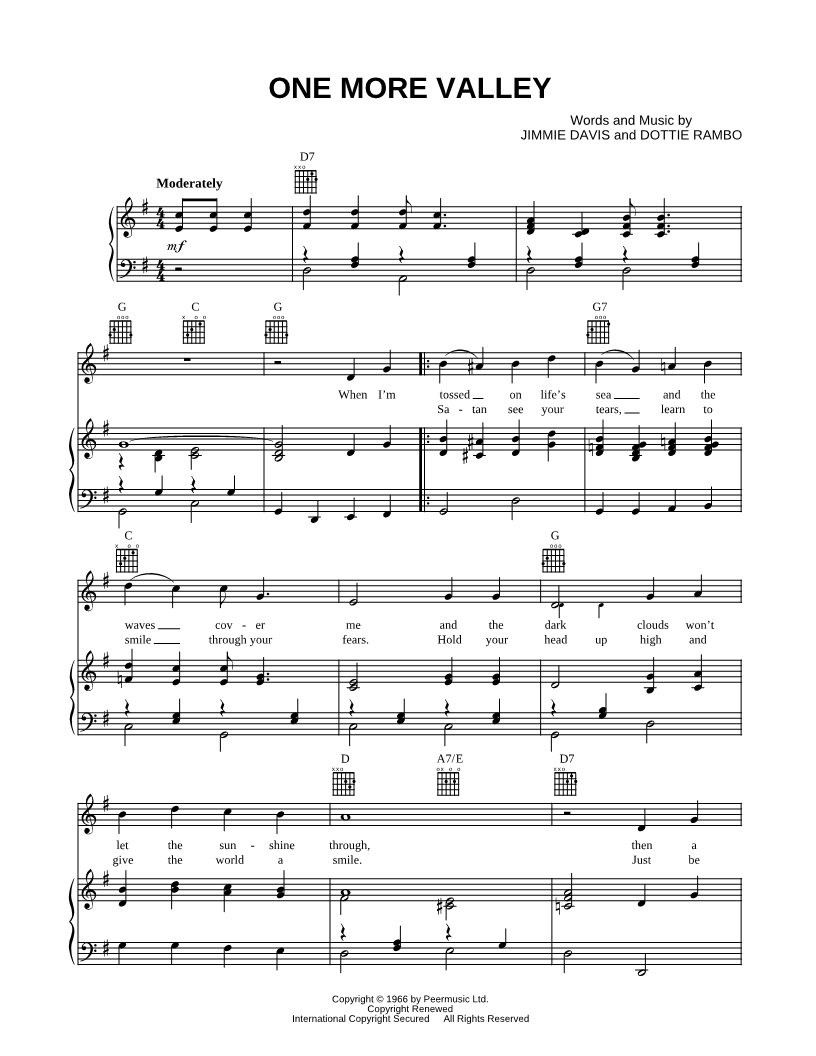 ONE MORE VALLEY

Words and Music by
JIMMIE DAVIS and DOTTIE RAMBO

Moderately

D7

mf

G C G G7

When I'm tossed on life's sea and the
Sa - tan see your tears, learn to

C G

waves cov - er me and the dark clouds won't
smile through your fears. Hold your head up high and

D A7/E D7

let the sun - shine through, then a
give the world a smile. Just be

Copyright © 1966 by Peermusic Ltd.
Copyright Renewed
International Copyright Secured All Rights Reserved